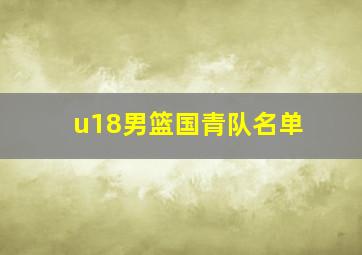 u18男篮国青队名单